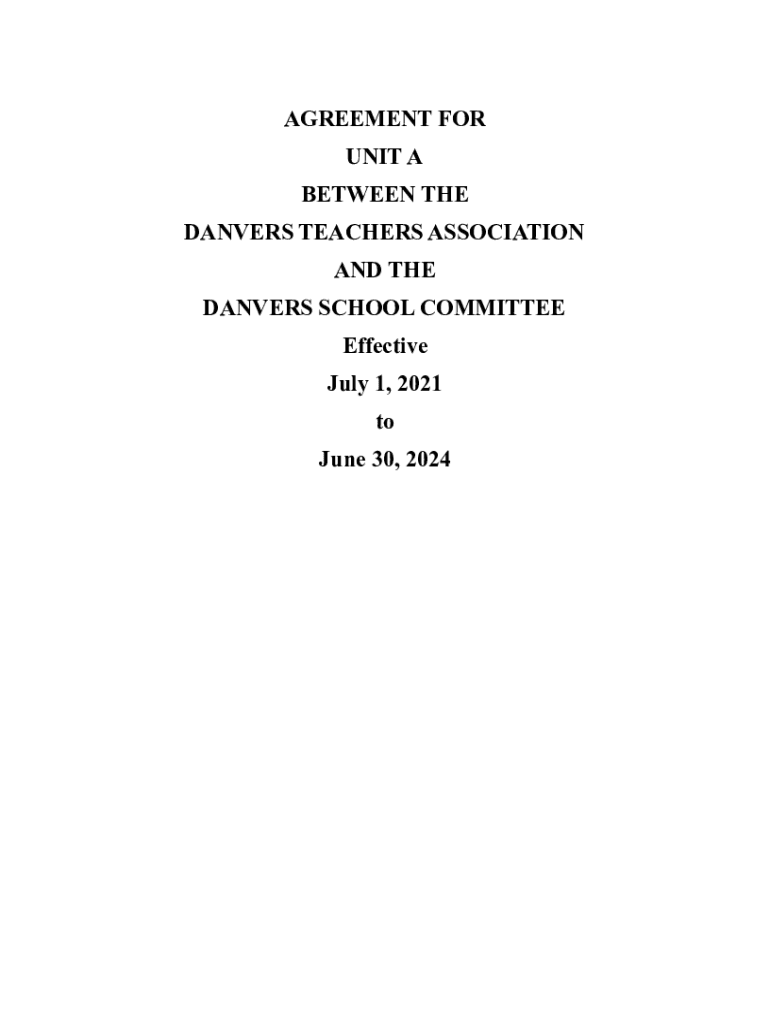 AGREEMENT FOR
UNIT A
BETWEEN THE
DANVERS TEACHERS ASSOCIATION
AND THE
DANVERS SCHOOL COMMITTEE
Effective
July 1, 2021
to
June 30, 2024